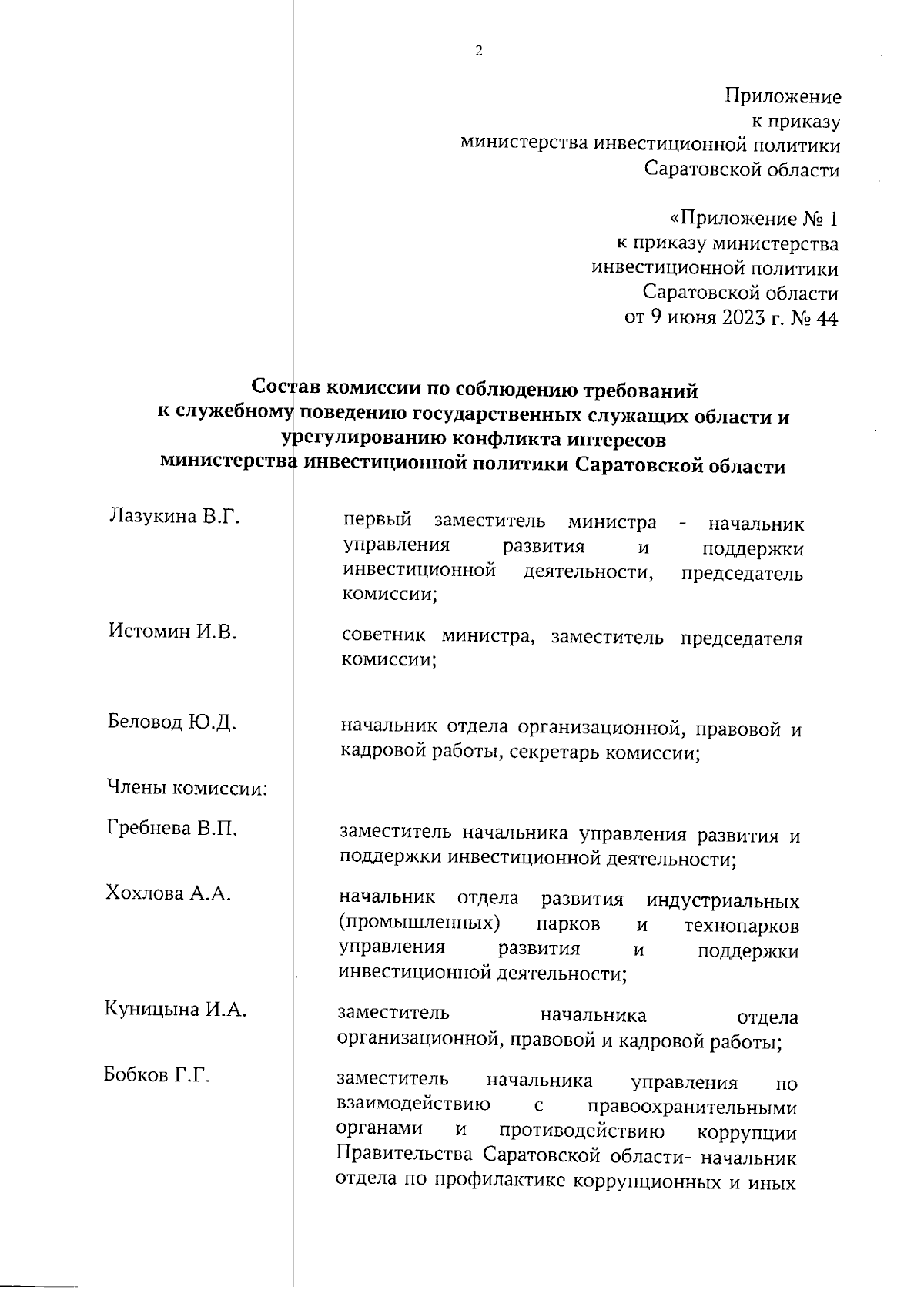 2

Приложение
к приказу
министерства инвестиционной политики
Саратовской области

«Приложение № 1
к приказу министерства
инвестиционной политики
Саратовской области
от 9 июня 2023 г. № 44

Состав комиссии по соблюдению требований к служебному поведению государственных служащих области и урегулированию конфликта интересов министерства инвестиционной политики Саратовской области

Лазукина В.Г.

первый заместитель министра - начальник управления развития и поддержки инвестиционной деятельности, председатель комиссии;

Истомин И.В.

советник министра, заместитель председателя комиссии;

Беловод Ю.Д.

начальник отдела организационной, правовой и кадровой работы, секретарь комиссии;

Члены комиссии:

Гребнева В.П.

заместитель начальника управления развития и поддержки инвестиционной деятельности;

Хохлова А.А.

начальник отдела развития индустриальных (промышленных) парков и технопарков управления развития и поддержки инвестиционной деятельности;

Куницына И.А.

заместитель начальника отдела организационной, правовой и кадровой работы;

Бобков Г.Г.

заместитель начальника управления по взаимодействию с правоохранительными органами и противодействию коррупции Правительства Саратовской области- начальник отдела по профилактике коррупционных и иных